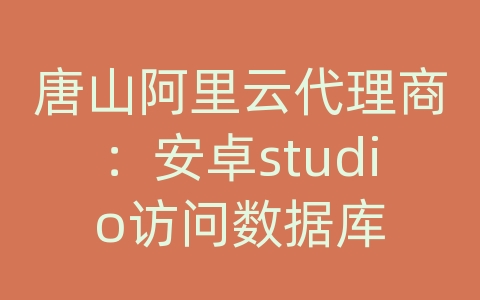 唐山阿里云代理商：安卓studio访问数据库